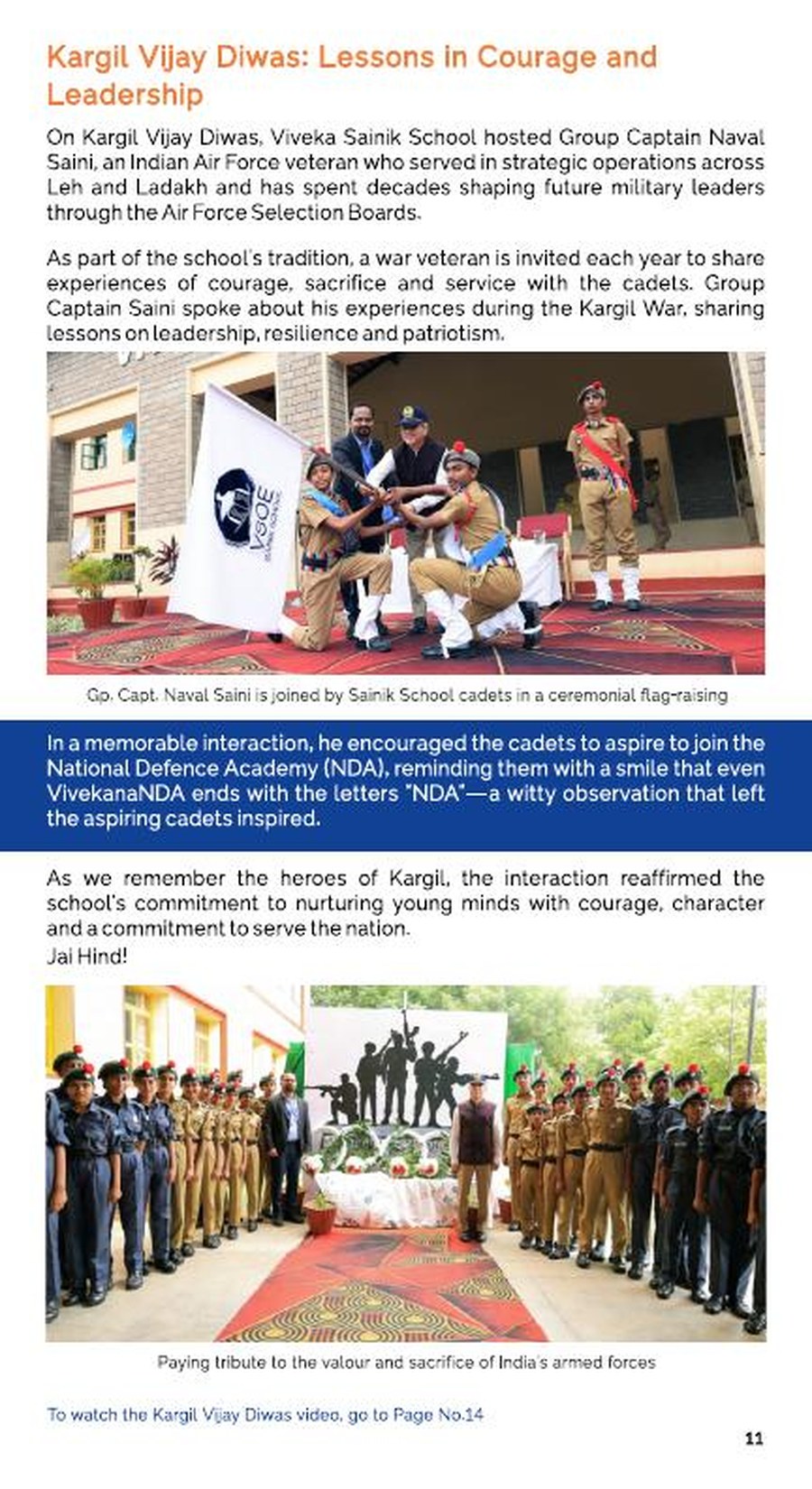 Kargil Vijay Diwas: Lessons in Courage and Leadership

On Kargil Vijay Diwas, Viveka Sainik School hosted Group Captain Naval Saini, an Indian Air Force veteran who served in strategic operations across Leh and Ladakh and has spent decades shaping future military leaders through the Air Force Selection Boards.

As part of the school's tradition, a war veteran is invited each year to share experiences of courage, sacrifice and service with the cadets. Group Captain Saini spoke about his experiences during the Kargil War, sharing lessons on leadership, resilience and patriotism.

VSOE

Gp. Capt. Naval Saini is joined by Sainik School cadets in a ceremonial flag-raising

In a memorable interaction, he encouraged the cadets to aspire to join the National Defence Academy (NDA), reminding them with a smile that even VivekanaNDA ends with the letters "NDA"—a witty observation that left the aspiring cadets inspired.

As we remember the heroes of Kargil, the interaction reaffirmed the school's commitment to nurturing young minds with courage, character and a commitment to serve the nation.
Jai Hind!

Paying tribute to the valour and sacrifice of India's armed forces

To watch the Kargil Vijay Diwas video, go to Page No.14

11